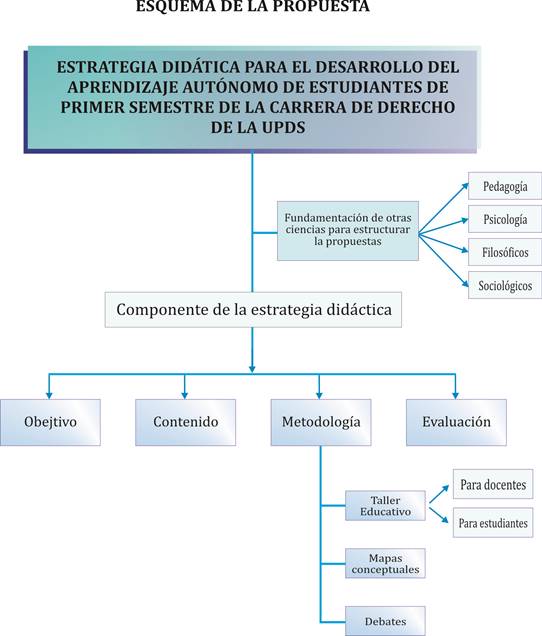 ESQUEMA DE LA PROPUESTA

ESTRATEGIA DIDÁTICA PARA EL DESARROLLO DEL APRENDIZAJE AUTÓNOMO DE ESTUDIANTES DE PRIMER SEMESTRE DE LA CARRERA DE DERECHO DE LA UPDS

Fundamentación de otras ciencias para estructurar la propuestas

Pedagogía

Psicología

Filosóficos

Sociológicos

Componente de la estrategia didáctica

Obejtivo

Contenido

Metodología

Evaluación

Taller Educativo

Para docentes

Para estudiantes

Mapas conceptuales

Debates